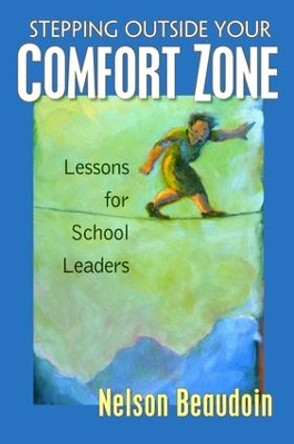 STEPPING OUTSIDE YOUR
COMFORT ZONE

Lessons for School Leaders

Nelson Beaudoin